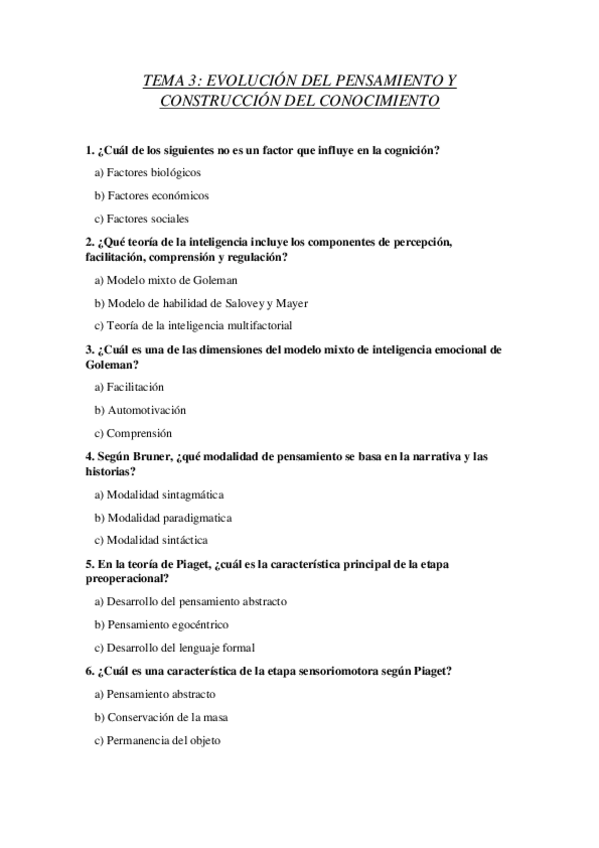 TEMA 3: EVOLUCIÓN DEL PENSAMIENTO Y CONSTRUCCIÓN DEL CONOCIMIENTO

1. ¿Cuál de los siguientes no es un factor que influye en la cognición?

a) Factores biológicos

b) Factores económicos

c) Factores sociales

2. ¿Qué teoría de la inteligencia incluye los componentes de percepción, facilitación, comprensión y regulación?

a) Modelo mixto de Goleman

b) Modelo de habilidad de Salovey y Mayer

c) Teoría de la inteligencia multifactorial

3. ¿Cuál es una de las dimensiones del modelo mixto de inteligencia emocional de Goleman?

a) Facilitación

b) Automotivación

c) Comprensión

4. Según Bruner, ¿qué modalidad de pensamiento se basa en la narrativa y las historias?

a) Modalidad sintagmática

b) Modalidad paradigmatica

c) Modalidad sintáctica

5. En la teoría de Piaget, ¿cuál es la característica principal de la etapa preoperacional?

a) Desarrollo del pensamiento abstracto

b) Pensamiento egocéntrico

c) Desarrollo del lenguaje formal

6. ¿Cuál es una característica de la etapa sensoriomotora según Piaget?

a) Pensamiento abstracto

b) Conservación de la masa

c) Permanencia del objeto